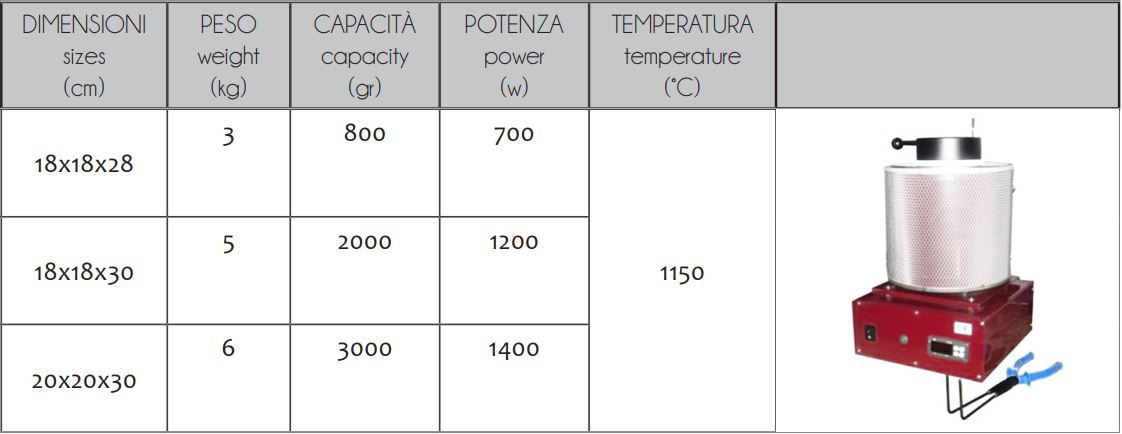 | DIMENSIONI sizes (cm) | PESO weight (kg) | CAPACITÀ capacity (gr) | POTENZA power (w) | TEMPERATURA temperature (°C) | |
|---|---|---|---|---|---|
| 18x18x28 | 3 | 800 | 700 | 1150 | |
| 18x18x30 | 5 | 2000 | 1200 | | |
| 20x20x30 | 6 | 3000 | 1400 | | |